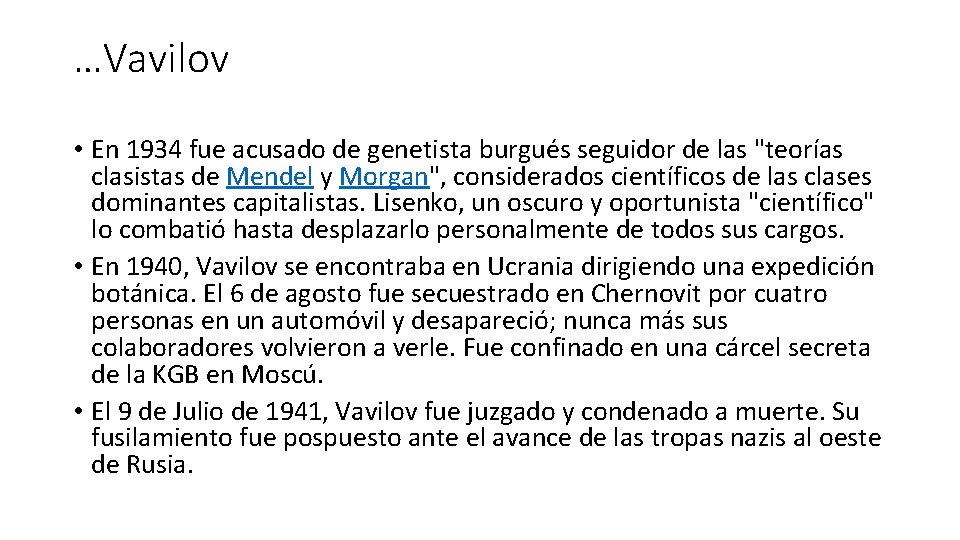 …Vavilov

• En 1934 fue acusado de genetista burgués seguidor de las "teorías clasistas de Mendel y Morgan", considerados científicos de las clases dominantes capitalistas. Lisenko, un oscuro y oportunista "científico" lo combatió hasta desplazarlo personalmente de todos sus cargos.
• En 1940, Vavilov se encontraba en Ucrania dirigiendo una expedición botánica. El 6 de agosto fue secuestrado en Chernovit por cuatro personas en un automóvil y desapareció; nunca más sus colaboradores volvieron a verle. Fue confinado en una cárcel secreta de la KGB en Moscú.
• El 9 de Julio de 1941, Vavilov fue juzgado y condenado a muerte. Su fusilamiento fue pospuesto ante el avance de las tropas nazis al oeste de Rusia.